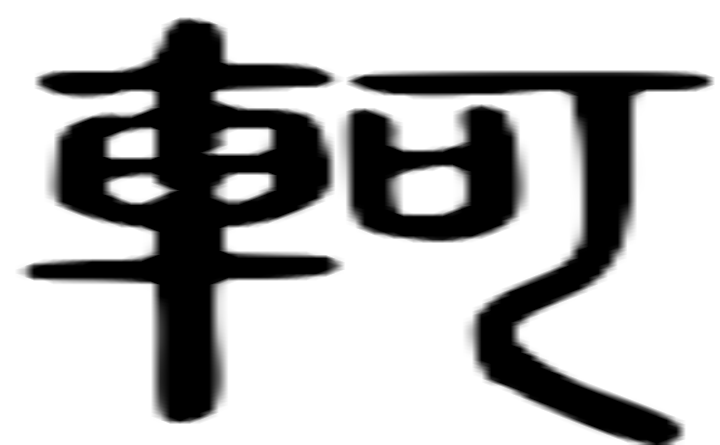 軻